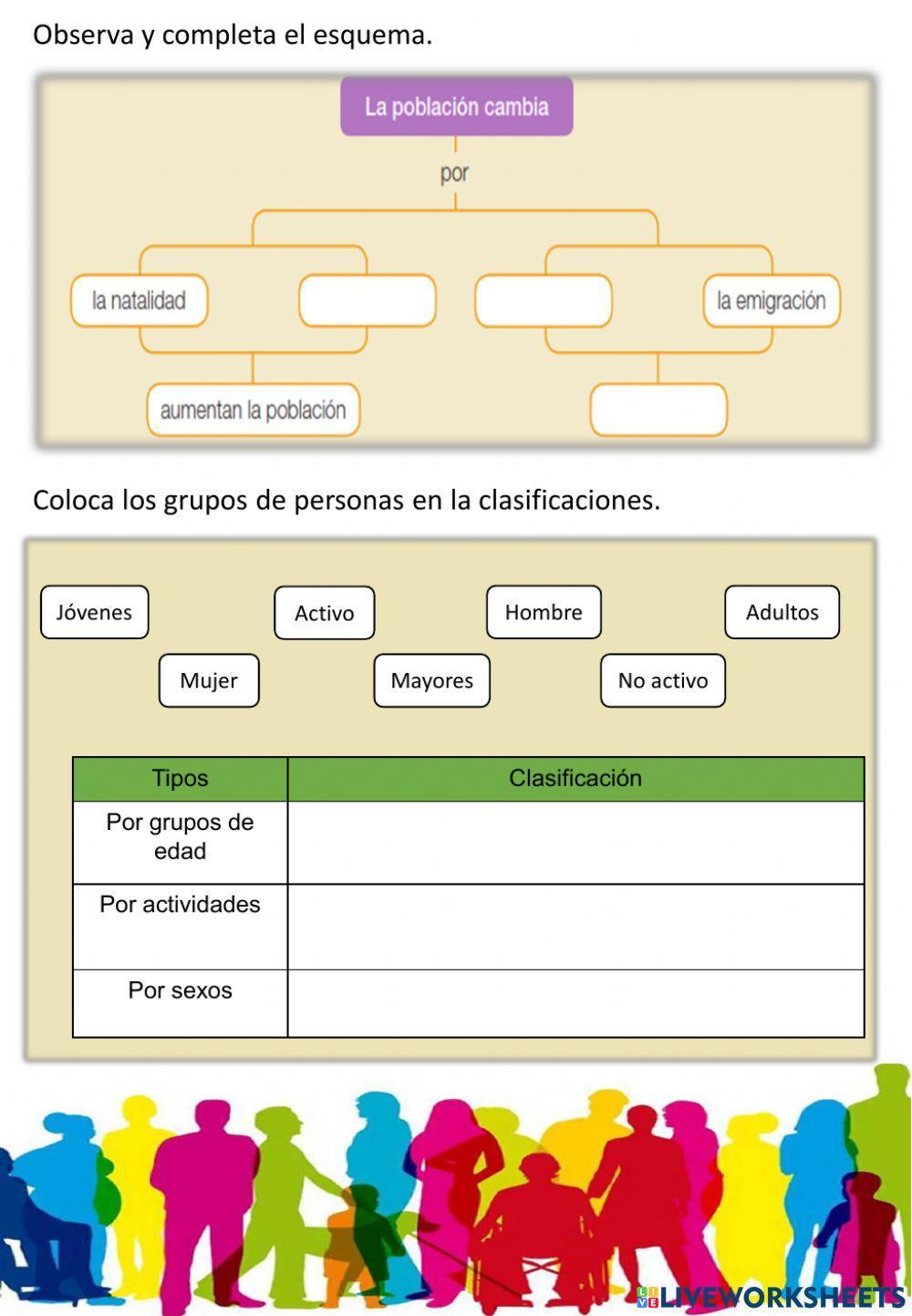 Observa y completa el esquema.

La población cambia

por

la natalidad

la emigración

aumentan la población

Coloca los grupos de personas en la clasificaciones.

Jóvenes

Activo

Hombre

Adultos

Mujer

Mayores

No activo

| Tipos | Clasificación |
|---|---|
| Por grupos de edad | |
| Por actividades | |
| Por sexos | |

LIVEWORKSHEETS